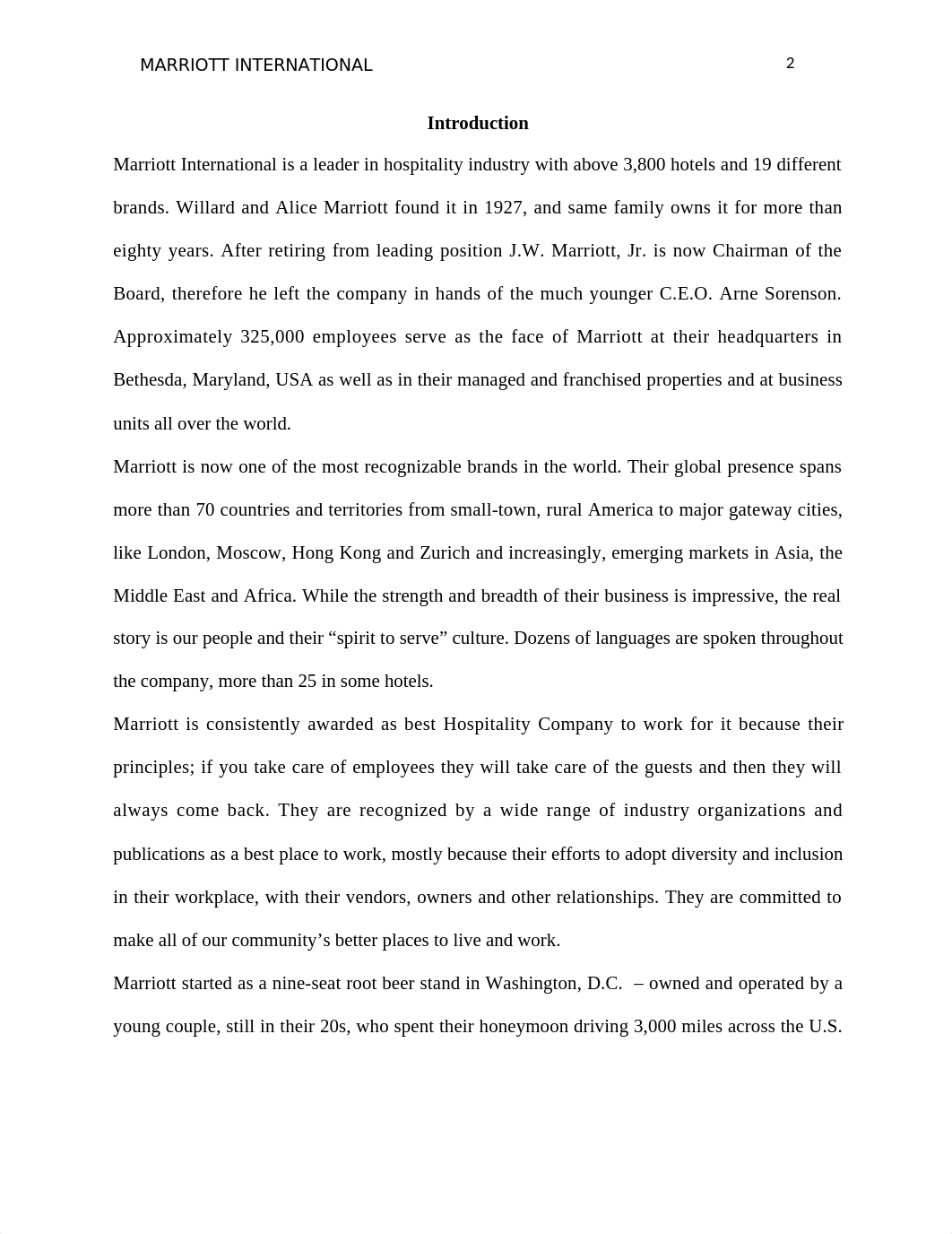 MARRIOTT INTERNATIONAL 2

Introduction

Marriott International is a leader in hospitality industry with above 3,800 hotels and 19 different brands. Willard and Alice Marriott found it in 1927, and same family owns it for more than eighty years. After retiring from leading position J.W. Marriott, Jr. is now Chairman of the Board, therefore he left the company in hands of the much younger C.E.O. Arne Sorenson. Approximately 325,000 employees serve as the face of Marriott at their headquarters in Bethesda, Maryland, USA as well as in their managed and franchised properties and at business units all over the world.

Marriott is now one of the most recognizable brands in the world. Their global presence spans more than 70 countries and territories from small-town, rural America to major gateway cities, like London, Moscow, Hong Kong and Zurich and increasingly, emerging markets in Asia, the Middle East and Africa. While the strength and breadth of their business is impressive, the real story is our people and their “spirit to serve” culture. Dozens of languages are spoken throughout the company, more than 25 in some hotels.

Marriott is consistently awarded as best Hospitality Company to work for it because their principles; if you take care of employees they will take care of the guests and then they will always come back. They are recognized by a wide range of industry organizations and publications as a best place to work, mostly because their efforts to adopt diversity and inclusion in their workplace, with their vendors, owners and other relationships. They are committed to make all of our community’s better places to live and work.

Marriott started as a nine-seat root beer stand in Washington, D.C. – owned and operated by a young couple, still in their 20s, who spent their honeymoon driving 3,000 miles across the U.S.